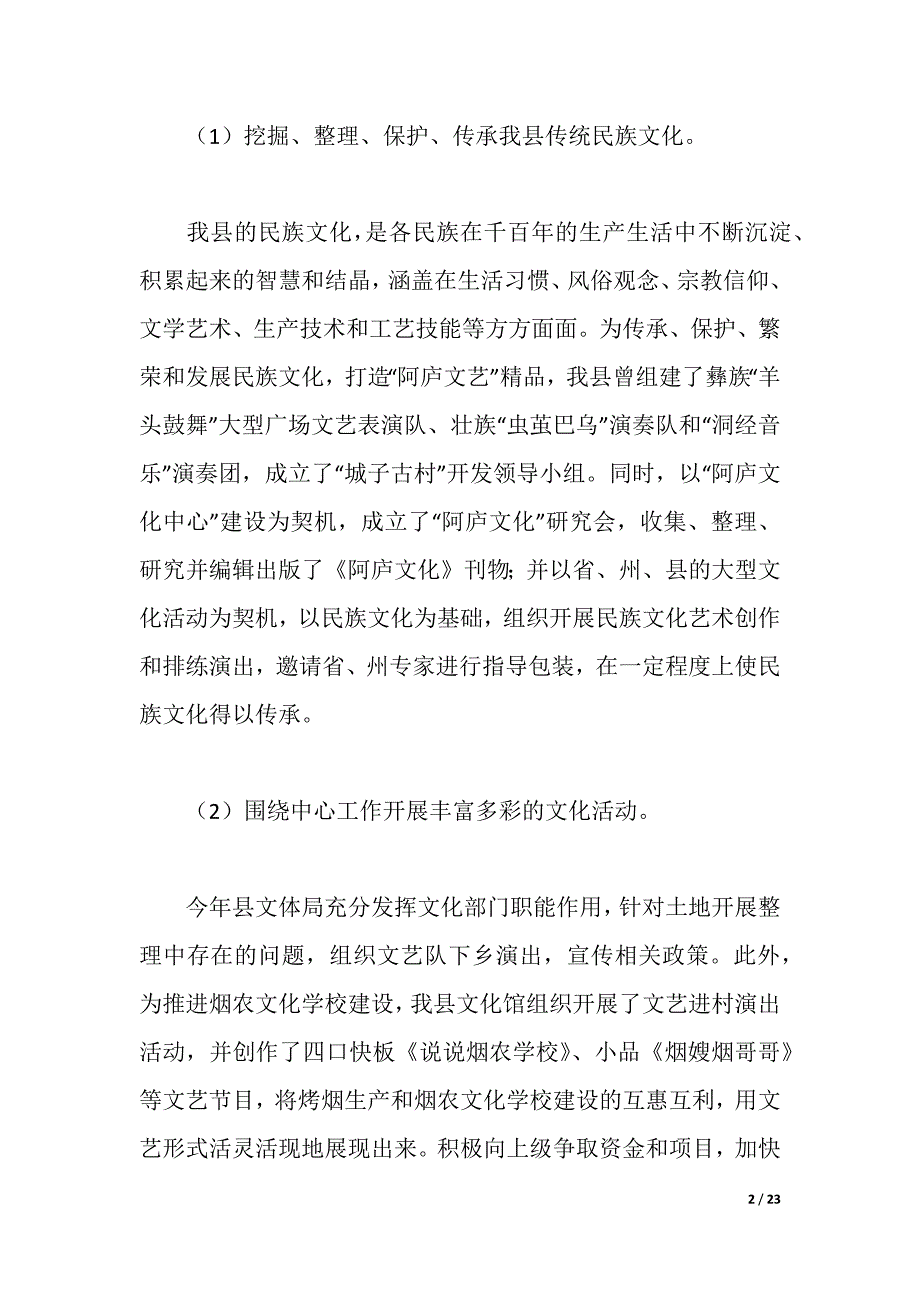 （1）挖掘、整理、保护、传承我县传统民族文化。

我县的民族文化，是各民族在千百年的生产生活中不断沉淀、积累起来的智慧和结晶，涵盖在生活习惯、风俗观念、宗教信仰、文学艺术、生产技术和工艺技能等方方面面。为传承、保护、繁荣和发展民族文化，打造“阿庐文艺”精品，我县曾组建了彝族“羊头鼓舞”大型广场文艺表演队、壮族“虫茧巴乌”演奏队和“洞经音乐”演奏团，成立了“城子古村”开发领导小组。同时，以“阿庐文化中心”建设为契机，成立了“阿庐文化”研究会，收集、整理、研究并编辑出版了《阿庐文化》刊物；并以省、州、县的大型文化活动为契机，以民族文化为基础，组织开展民族文化艺术创作和排练演出，邀请省、州专家进行指导包装，在一定程度上使民族文化得以传承。

（2）围绕中心工作开展丰富多彩的文化活动。

今年县文体局充分发挥文化部门职能作用，针对土地开展整理中存在的问题，组织文艺队下乡演出，宣传相关政策。此外，为推进烟农文化学校建设，我县文化馆组织开展了文艺进村演出活动，并创作了四口快板《说说烟农学校》、小品《烟嫂烟哥哥》等文艺节目，将烤烟生产和烟农文化学校建设的互惠互利，用文艺形式活灵活现地展现出来。积极向上级争取资金和项目，加快

2 / 23